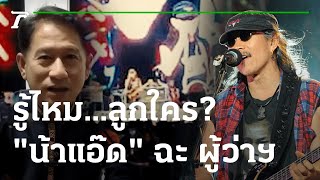 รู้ไหม...ลูกใคร?
"น้าแอ๊ด" ฉะ ผู้ว่าฯ